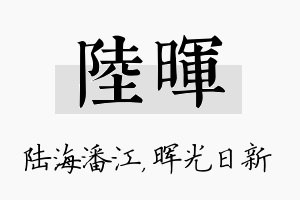 陸暉

陆海潘江，晖光日新